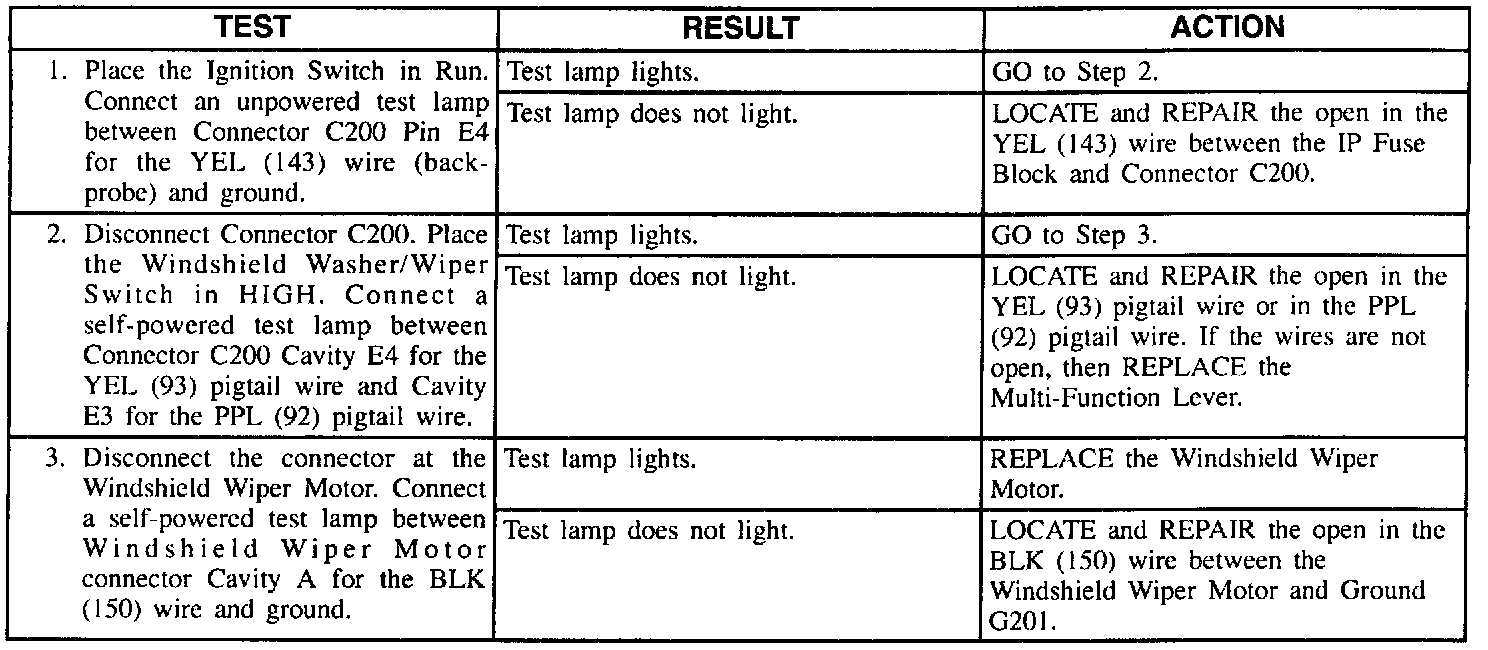 | TEST | RESULT | ACTION |
|---|---|---|
| 1. Place the Ignition Switch in Run. Connect an unpowered test lamp between Connector C200 Pin E4 for the YEL (143) wire (backprobe) and ground. | Test lamp lights. | GO to Step 2. |
| | Test lamp does not light. | LOCATE and REPAIR the open in the YEL (143) wire between the IP Fuse Block and Connector C200. |
| 2. Disconnect Connector C200. Place the Windshield Washer/Wiper Switch in HIGH. Connect a self-powered test lamp between Connector C200 Cavity E4 for the YEL (93) pigtail wire and Cavity E3 for the PPL (92) pigtail wire. | Test lamp lights. | GO to Step 3. |
| | Test lamp does not light. | LOCATE and REPAIR the open in the YEL (93) pigtail wire or in the PPL (92) pigtail wire. If the wires are not open, then REPLACE the Multi-Function Lever. |
| 3. Disconnect the connector at the Windshield Wiper Motor. Connect a self-powered test lamp between Windshield Wiper Motor connector Cavity A for the BLK (150) wire and ground. | Test lamp lights. | REPLACE the Windshield Wiper Motor. |
| | Test lamp does not light. | LOCATE and REPAIR the open in the BLK (150) wire between the Windshield Wiper Motor and Ground G201. |